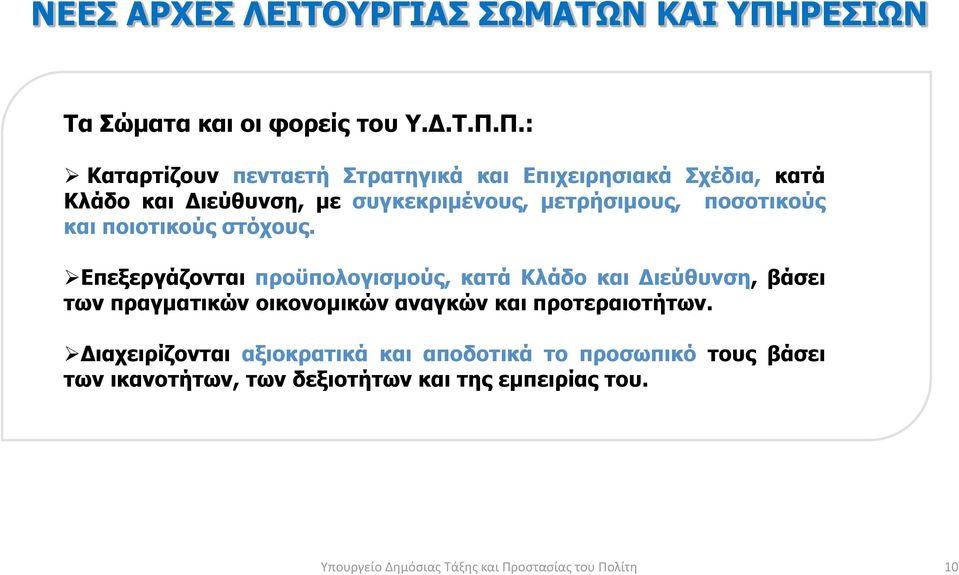 ΝΕΕΣ ΑΡΧΕΣ ΛΕΙΤΟΥΡΓΙΑΣ ΣΩΜΑΤΩΝ ΚΑΙ ΥΠΗΡΕΣΙΩΝ

Τα Σώματα και οι φορείς του Υ.Δ.Τ.Π.Π.:

➢ Καταρτίζουν πενταετή Στρατηγικά και Επιχειρησιακά Σχέδια, κατά Κλάδο και Διεύθυνση, με συγκεκριμένους, μετρήσιμους, ποσοτικούς και ποιοτικούς στόχους.

➢Επεξεργάζονται προϋπολογισμούς, κατά Κλάδο και Διεύθυνση, βάσει των πραγματικών οικονομικών αναγκών και προτεραιοτήτων.

➢Διαχειρίζονται αξιοκρατικά και αποδοτικά το προσωπικό τους βάσει των ικανοτήτων, των δεξιοτήτων και της εμπειρίας του.

Υπουργείο Δημόσιας Τάξης και Προστασίας του Πολίτη

10